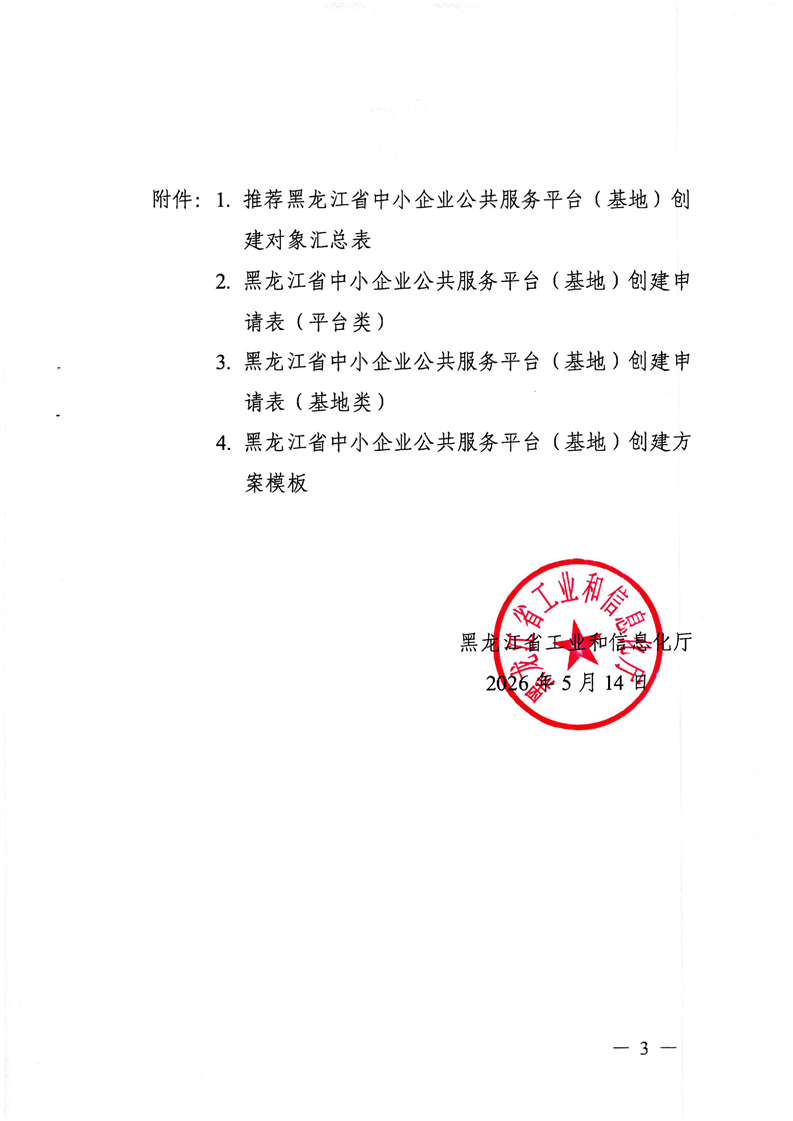 附件：1. 推荐黑龙江省中小企业公共服务平台（基地）创建对象汇总表

2. 黑龙江省中小企业公共服务平台（基地）创建申请表（平台类）

3. 黑龙江省中小企业公共服务平台（基地）创建申请表（基地类）

4. 黑龙江省中小企业公共服务平台（基地）创建方案模板

黑龙江省工业和信息化厅

黑龙江省工业和信息化厅

2026年5月14日

— 3 —